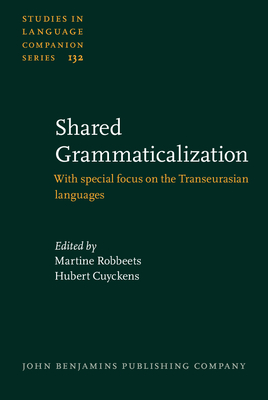 STUDIES IN LANGUAGE COMPANION SERIES 132

Shared Grammaticalization

With special focus on the Transeurasian languages

Edited by
Martine Robbeets
Hubert Cuyckens

JOHN BENJAMINS PUBLISHING COMPANY